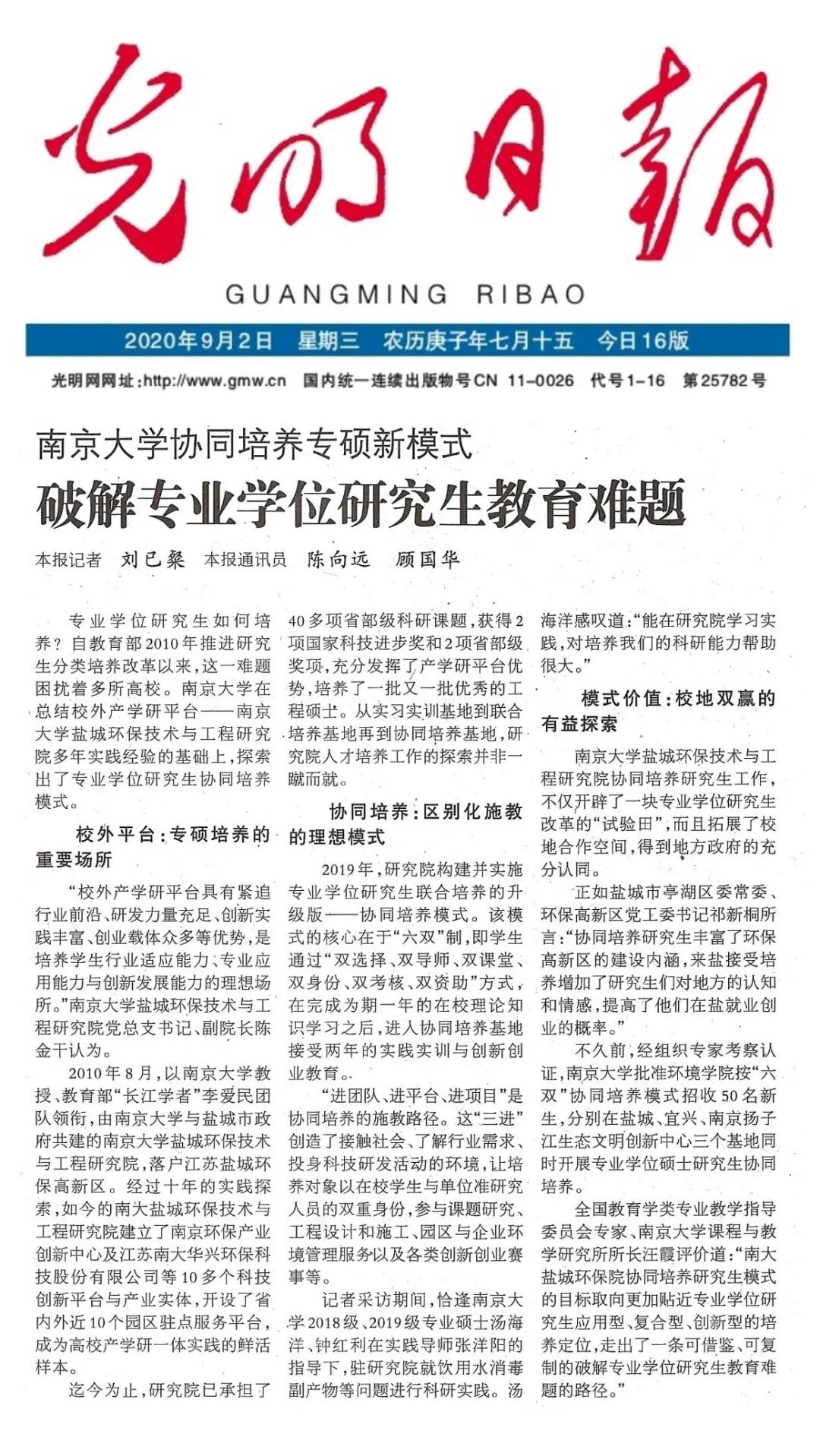 光明日報

GUANGMING RIBAO

2020年9月2日 星期三 农历庚子年七月十五 今日16版

光明网网址:http://www.gmw.cn 国内统一连续出版物号CN 11-0026 代号1-16 第25782号

南京大学协同培养专硕新模式

破解专业学位研究生教育难题

本报记者 刘已粲 本报通讯员 陈向远 顾国华

专业学位研究生如何培养?自教育部2010年推进研究生分类培养改革以来,这一难题困扰着多所高校。南京大学在总结校外产学研平台——南京大学盐城环保技术与工程研究院多年实践经验的基础上,探索出了专业学位研究生协同培养模式。

校外平台:专硕培养的重要场所

“校外产学研平台具有紧追行业前沿、研发力量充足、创新实践丰富、创业载体众多等优势,是培养学生行业适应能力、专业应用能力与创新发展能力的理想场所。”南京大学盐城环保技术与工程研究院党总支书记、副院长陈金干认为。

2010年8月,以南京大学教授、教育部“长江学者”李爱民团队领衔,由南京大学与盐城市政府共建的南京大学盐城环保技术与工程研究院,落户江苏盐城环保高新区。经过十年的实践探索,如今的南大盐城环保技术与工程研究院建立了南京环保产业创新中心及江苏南大华兴环保科技股份有限公司等10多个科技创新平台与产业实体,开设了省内外近10个园区驻点服务平台,成为高校产学研一体实践的鲜活样本。

迄今为止,研究院已承担了40多项省部级科研课题,获得2项国家科技进步奖和2项省部级奖项,充分发挥了产学研平台优势,培养了一批又一批优秀的工程硕士。从实习实训基地到联合培养基地再到协同培养基地,研究院人才培养工作的探索并非一蹴而就。

协同培养:区别化施教的理想模式

2019年,研究院构建并实施专业学位研究生联合培养的升级版——协同培养模式。该模式的核心在于“六双”制,即学生通过“双选择、双导师、双课堂、双身份、双考核、双资助”方式,在完成为期一年的在校理论知识学习之后,进入协同培养基地接受两年的实践实训与创新创业教育。

“进团队、进平台、进项目”是协同培养的施教路径。这“三进”创造了接触社会、了解行业需求、投身科技研发活动的环境,让培养对象以在校学生与单位准研究人员的双重身份,参与课题研究、工程设计和施工、园区与企业环境管理服务以及各类创新创业赛事等。

记者采访期间,恰逢南京大学2018级、2019级专业硕士汤海洋、钟红利在实践导师张洋阳的指导下,驻研究院就饮用水消毒副产物等问题进行科研实践。汤海洋感叹道:“能在研究院学习实践,对培养我们的科研能力帮助很大。”

模式价值:校地双赢的有益探索

南京大学盐城环保技术与工程研究院协同培养研究生工作,不仅开辟了一块专业学位研究生改革的“试验田”,而且拓展了校地合作空间,得到地方政府的充分认同。

正如盐城市亭湖区委常委、环保高新区党工委书记祁新桐所言:“协同培养研究生丰富了环保高新区的建设内涵,来盐接受培养增加了研究生们对地方的认知和情感,提高了他们在盐就业创业的概率。”

不久前,经组织专家考察认证,南京大学批准环境学院按“六双”协同培养模式招收50名新生,分别在盐城、宜兴、南京扬子江生态文明创新中心三个基地同时开展专业学位硕士研究生协同培养。

全国教育学类专业教学指导委员会专家、南京大学课程与教学研究所所长汪霞评价道:“南大盐城环保院协同培养研究生模式的目标取向更加贴近专业学位研究生应用型、复合型、创新型的培养定位,走出了一条可借鉴、可复制的破解专业学位研究生教育难题的路径。”